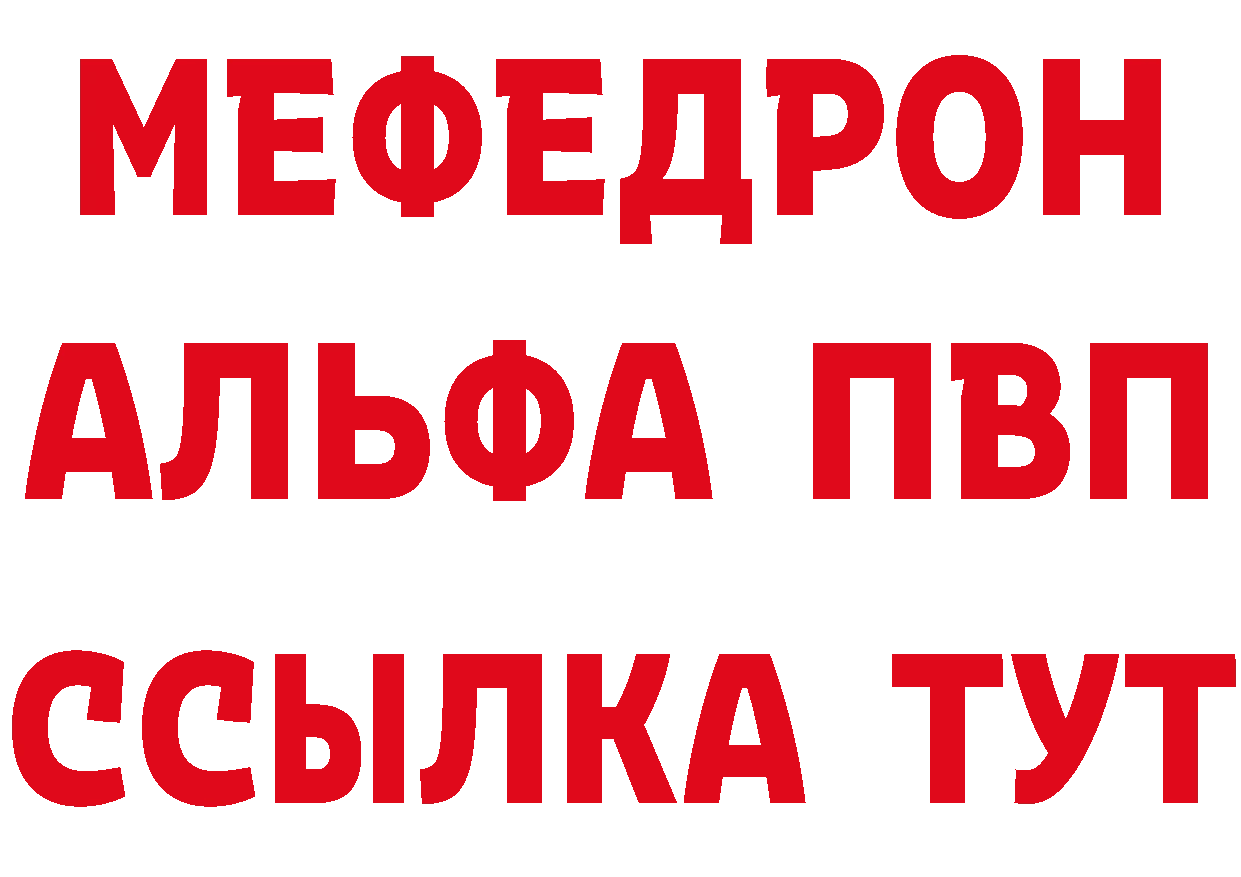 МЕФЕДРОН
АЛЬФА ПВП
ССЫЛКА ТУТ